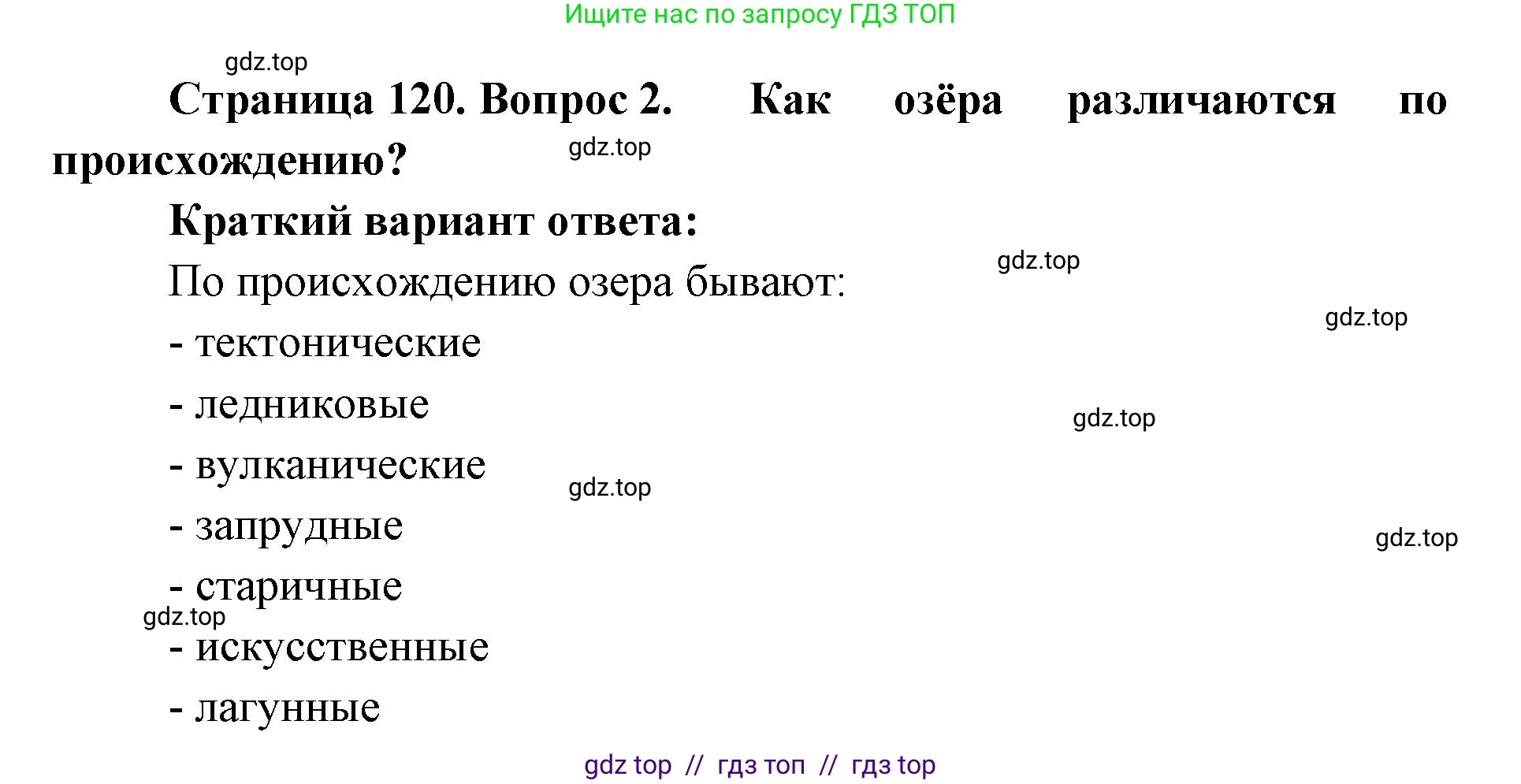 Ищите нас по запросу ГДЗ ТОП

gdz.top

Страница 120. Вопрос 2. Как озёра различаются по происхождению?

gdz.top

Краткий вариант ответа:

gdz.top

По происхождению озера бывают:

gdz.top

- тектонические

- ледниковые

gdz.top

- вулканические

gdz.top

- запрудные

gdz.top

- старичные

gdz.top

- искусственные

- лагунные

gdz top // гдз топ // гдз top